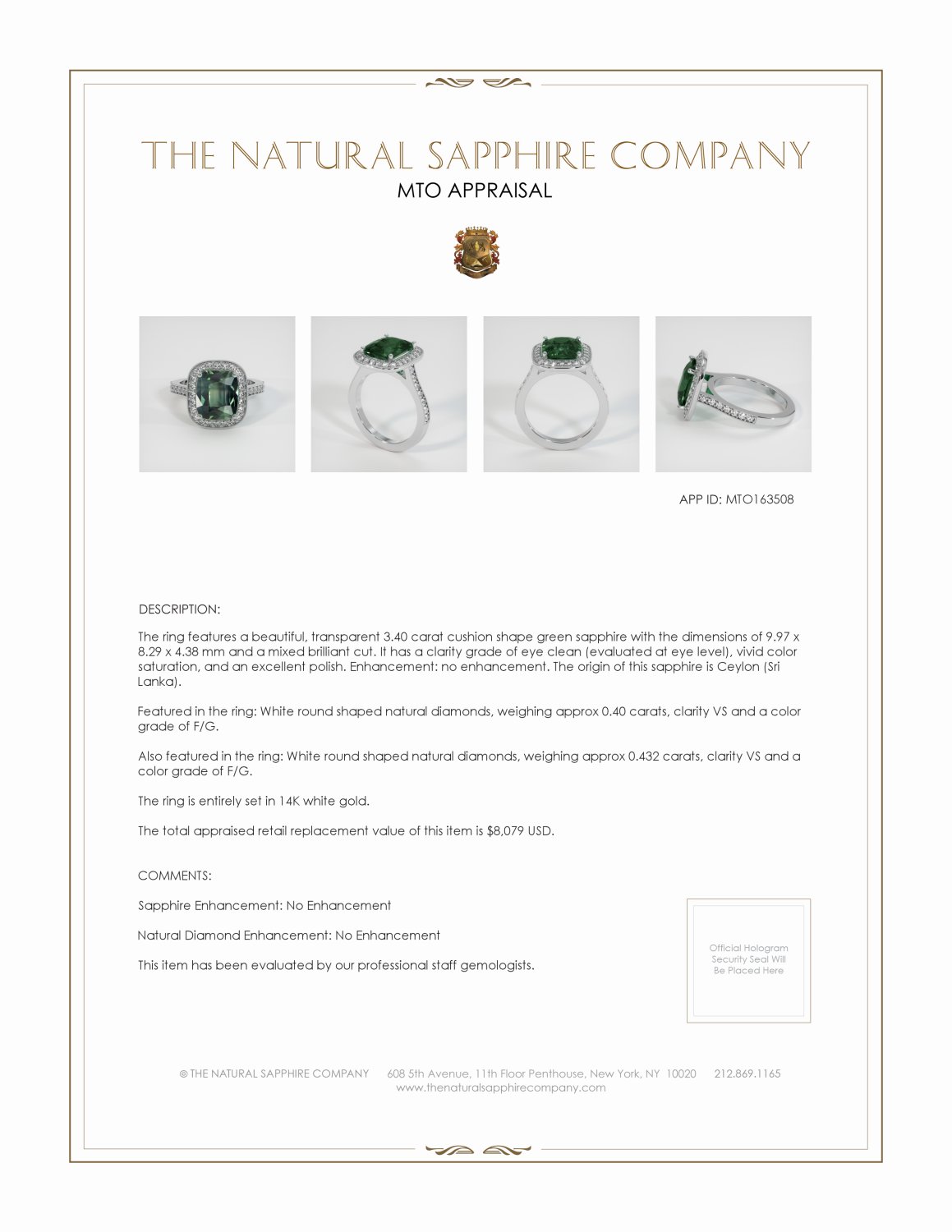 THE NATURAL SAPPHIRE COMPANY
MTO APPRAISAL

APP ID: MTO163508

DESCRIPTION:

The ring features a beautiful, transparent 3.40 carat cushion shape green sapphire with the dimensions of 9.97 x 8.29 x 4.38 mm and a mixed brilliant cut. It has a clarity grade of eye clean (evaluated at eye level), vivid color saturation, and an excellent polish. Enhancement: no enhancement. The origin of this sapphire is Ceylon (Sri Lanka).

Featured in the ring: White round shaped natural diamonds, weighing approx 0.40 carats, clarity VS and a color grade of F/G.

Also featured in the ring: White round shaped natural diamonds, weighing approx 0.432 carats, clarity VS and a color grade of F/G.

The ring is entirely set in 14K white gold.

The total appraised retail replacement value of this item is $8,079 USD.

COMMENTS:

Sapphire Enhancement: No Enhancement

Natural Diamond Enhancement: No Enhancement

This item has been evaluated by our professional staff gemologists.

Official Hologram Security Seal Will Be Placed Here

© THE NATURAL SAPPHIRE COMPANY 608 5th Avenue, 11th Floor Penthouse, New York, NY 10020 212.869.1165
www.thenaturalsapphirecompany.com